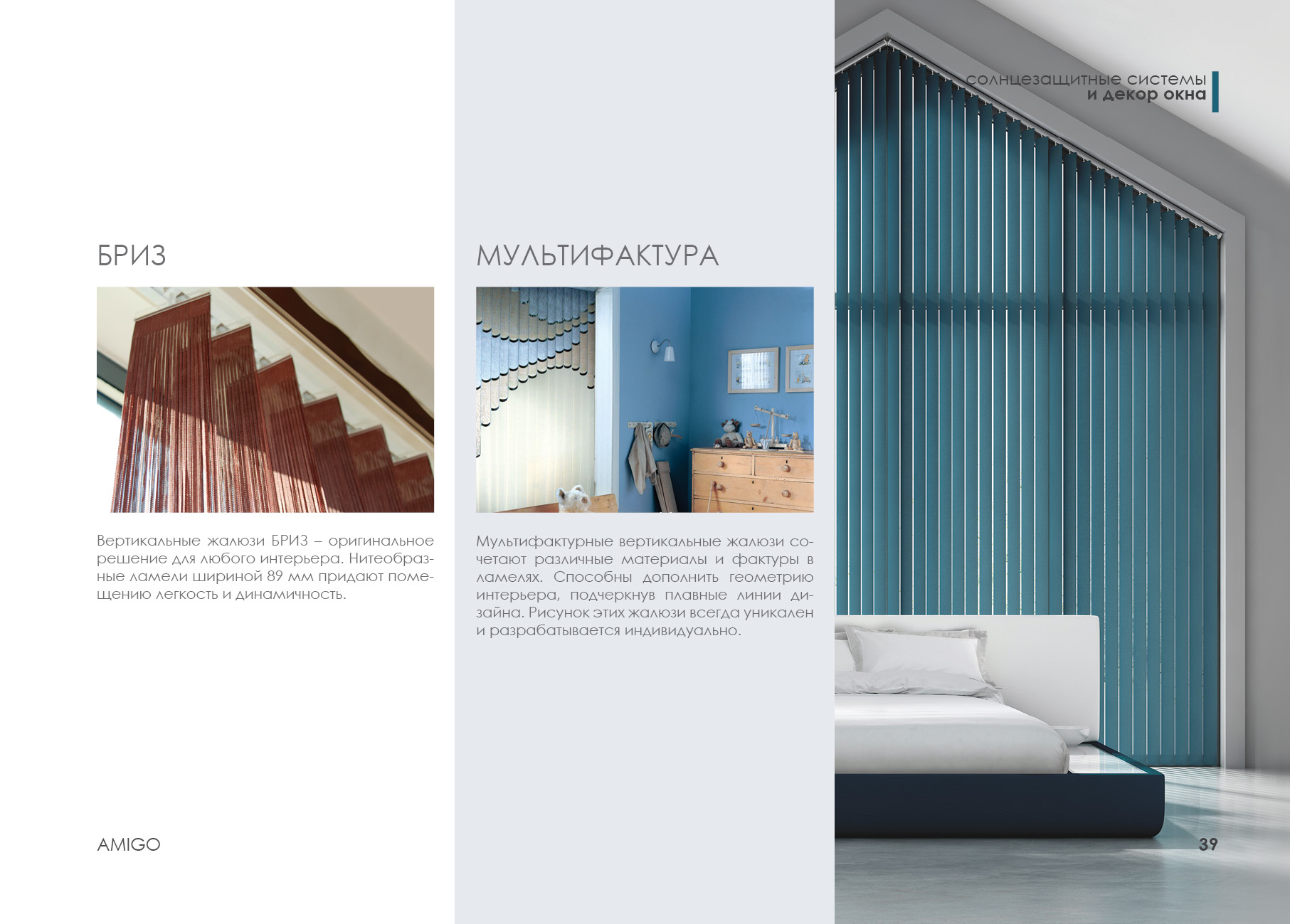 солнцезащитные системы
и декор окна

БРИЗ

Вертикальные жалюзи БРИЗ – оригинальное решение для любого интерьера. Нитеобразные ламели шириной 89 мм придают помещению легкость и динамичность.

МУЛЬТИФАКТУРА

Мультифактурные вертикальные жалюзи сочетают различные материалы и фактуры в ламелях. Способны дополнить геометрию интерьера, подчеркнув плавные линии дизайна. Рисунок этих жалюзи всегда уникален и разрабатывается индивидуально.

AMIGO

39